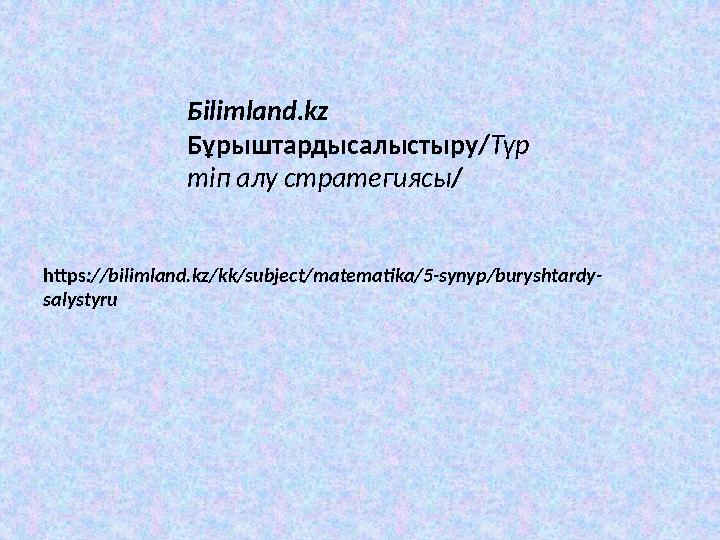 Бilimland.kz
Бұрыштардысалыстыру/Түр тіп алу стратегиясы/

https://bilimland.kz/kk/subject/matematika/5-synyp/buryshtardy-salystyru